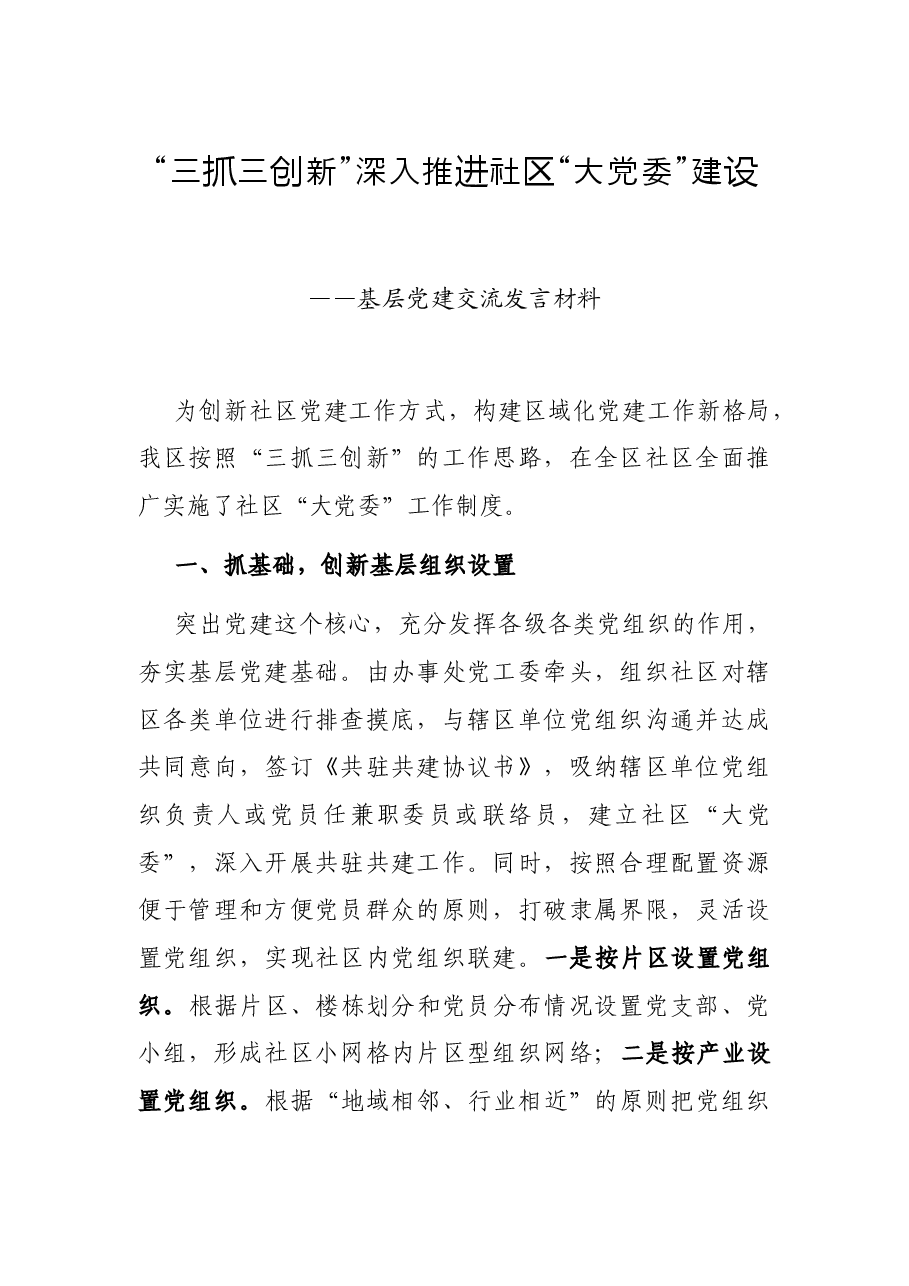 “三抓三创新”深入推进社区“大党委”建设

——基层党建交流发言材料

为创新社区党建工作方式，构建区域化党建工作新格局，我区按照“三抓三创新”的工作思路，在全区社区全面推广实施了社区“大党委”工作制度。

一、抓基础，创新基层组织设置

突出党建这个核心，充分发挥各级各类党组织的作用，夯实基层党建基础。由办事处党工委牵头，组织社区对辖区各类单位进行排查摸底，与辖区单位党组织沟通并达成共同意向，签订《共驻共建协议书》，吸纳辖区单位党组织负责人或党员任兼职委员或联络员，建立社区“大党委”，深入开展共驻共建工作。同时，按照合理配置资源便于管理和方便党员群众的原则，打破隶属界限，灵活设置党组织，实现社区内党组织联建。一是按片区设置党组织。根据片区、楼栋划分和党员分布情况设置党支部、党小组，形成社区小网格内片区型组织网络；二是按产业设置党组织。根据“地域相邻、行业相近”的原则把党组织